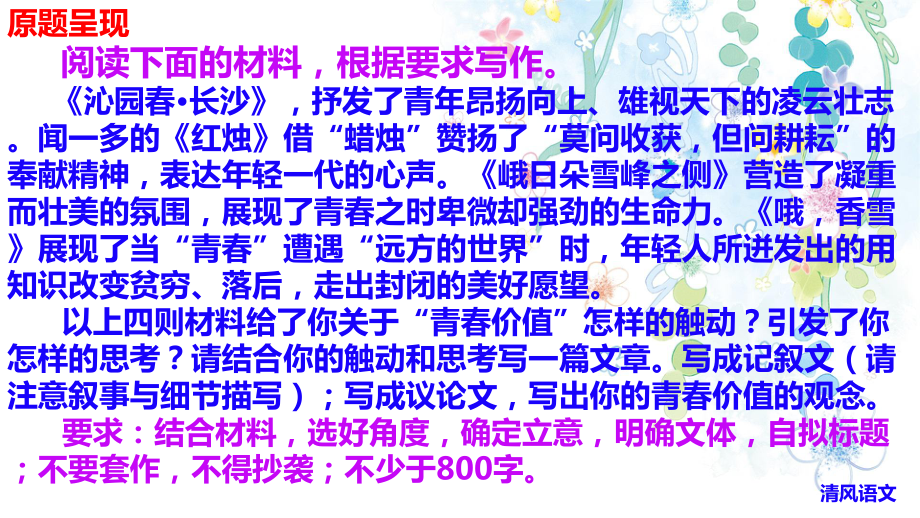 原题呈现

阅读下面的材料，根据要求写作。

《沁园春•长沙》，抒发了青年昂扬向上、雄视天下的凌云壮志。闻一多的《红烛》借“蜡烛”赞扬了“莫问收获，但问耕耘”的奉献精神，表达年轻一代的心声。《峨日朵雪峰之侧》营造了凝重而壮美的氛围，展现了青春之时卑微却强劲的生命力。《哦，香雪》展现了当“青春”遭遇“远方的世界”时，年轻人所迸发出的用知识改变贫穷、落后，走出封闭的美好愿望。

以上四则材料给了你关于“青春价值”怎样的触动？引发了你怎样的思考？请结合你的触动和思考写一篇文章。写成记叙文（请注意叙事与细节描写）；写成议论文，写出你的青春价值的观念。

要求：结合材料，选好角度，确定立意，明确文体，自拟标题；不要套作，不得抄袭；不少于800字。

清风语文